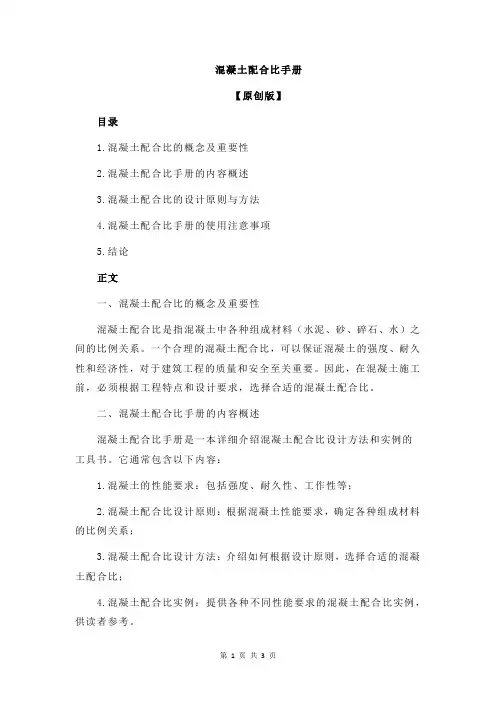 混凝土配合比手册

【原创版】

目录

1.混凝土配合比的概念及重要性

2.混凝土配合比手册的内容概述

3.混凝土配合比的设计原则与方法

4.混凝土配合比手册的使用注意事项

5.结论

正文

一、混凝土配合比的概念及重要性

混凝土配合比是指混凝土中各种组成材料（水泥、砂、碎石、水）之间的比例关系。一个合理的混凝土配合比，可以保证混凝土的强度、耐久性和经济性，对于建筑工程的质量和安全至关重要。因此，在混凝土施工前，必须根据工程特点和设计要求，选择合适的混凝土配合比。

二、混凝土配合比手册的内容概述

混凝土配合比手册是一本详细介绍混凝土配合比设计方法和实例的工具书。它通常包含以下内容：

1.混凝土的性能要求：包括强度、耐久性、工作性等；

2.混凝土配合比设计原则：根据混凝土性能要求，确定各种组成材料的比例关系；

3.混凝土配合比设计方法：介绍如何根据设计原则，选择合适的混凝土配合比；

4.混凝土配合比实例：提供各种不同性能要求的混凝土配合比实例，供读者参考。

第 1 页 共 3 页